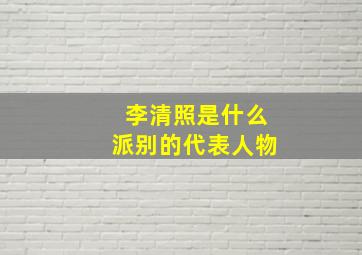 李清照是什么
派别的代表人物